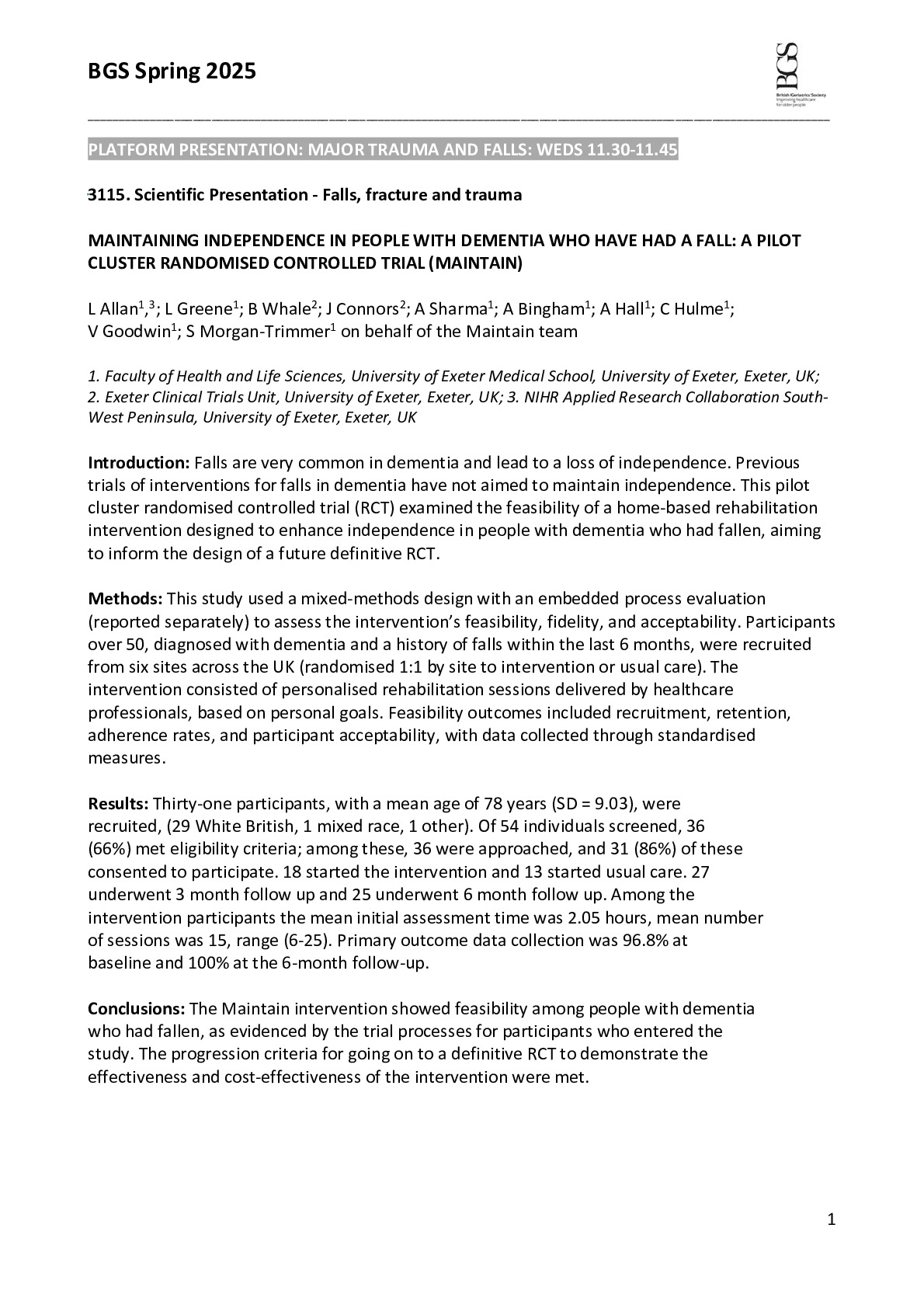 BGS Spring 2025

BGS
British Geriatrics Society
Improving healthcare for older people

PLATFORM PRESENTATION: MAJOR TRAUMA AND FALLS: WEDS 11.30-11.45

3115. Scientific Presentation - Falls, fracture and trauma

MAINTAINING INDEPENDENCE IN PEOPLE WITH DEMENTIA WHO HAVE HAD A FALL: A PILOT CLUSTER RANDOMISED CONTROLLED TRIAL (MAINTAIN)

L Allan$^{1}$,$^{3}$; L Greene$^{1}$; B Whale$^{2}$; J Connors$^{2}$; A Sharma$^{1}$; A Bingham$^{1}$; A Hall$^{1}$; C Hulme$^{1}$; V Goodwin$^{1}$; S Morgan-Trimmer$^{1}$ on behalf of the Maintain team

1. Faculty of Health and Life Sciences, University of Exeter Medical School, University of Exeter, Exeter, UK; 2. Exeter Clinical Trials Unit, University of Exeter, Exeter, UK; 3. NIHR Applied Research Collaboration South-West Peninsula, University of Exeter, Exeter, UK

Introduction: Falls are very common in dementia and lead to a loss of independence. Previous trials of interventions for falls in dementia have not aimed to maintain independence. This pilot cluster randomised controlled trial (RCT) examined the feasibility of a home-based rehabilitation intervention designed to enhance independence in people with dementia who had fallen, aiming to inform the design of a future definitive RCT.

Methods: This study used a mixed-methods design with an embedded process evaluation (reported separately) to assess the intervention's feasibility, fidelity, and acceptability. Participants over 50, diagnosed with dementia and a history of falls within the last 6 months, were recruited from six sites across the UK (randomised 1:1 by site to intervention or usual care). The intervention consisted of personalised rehabilitation sessions delivered by healthcare professionals, based on personal goals. Feasibility outcomes included recruitment, retention, adherence rates, and participant acceptability, with data collected through standardised measures.

Results: Thirty-one participants, with a mean age of 78 years (SD = 9.03), were recruited, (29 White British, 1 mixed race, 1 other). Of 54 individuals screened, 36 (66%) met eligibility criteria; among these, 36 were approached, and 31 (86%) of these consented to participate. 18 started the intervention and 13 started usual care. 27 underwent 3 month follow up and 25 underwent 6 month follow up. Among the intervention participants the mean initial assessment time was 2.05 hours, mean number of sessions was 15, range (6-25). Primary outcome data collection was 96.8% at baseline and 100% at the 6-month follow-up.

Conclusions: The Maintain intervention showed feasibility among people with dementia who had fallen, as evidenced by the trial processes for participants who entered the study. The progression criteria for going on to a definitive RCT to demonstrate the effectiveness and cost-effectiveness of the intervention were met.

1